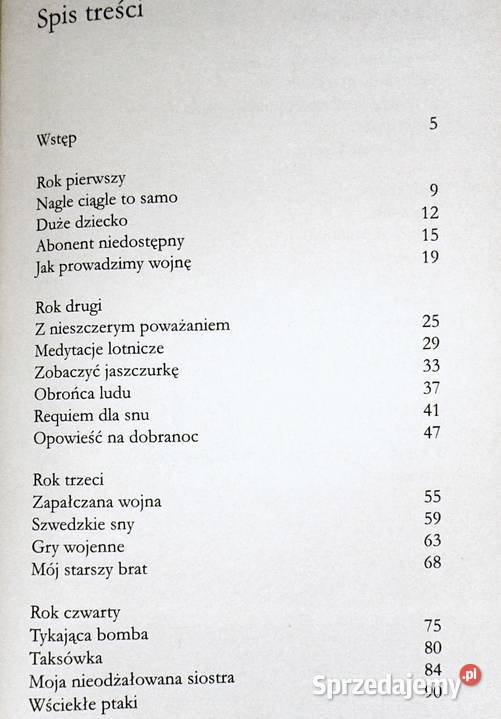 Spis treści

Wstęp 5

Rok pierwszy
Nagle ciągle to samo 9
Duże dziecko 12
Abonent niedostępny 15
Jak prowadzimy wojnę 19

Rok drugi
Z nieszczerym poważaniem 25
Medytacje lotnicze 29
Zobaczyć jaszczurkę 33
Obrońca ludu 37
Requiem dla snu 41
Opowieść na dobranoc 47

Rok trzeci
Zapałczana wojna 55
Szwedzkie sny 59
Gry wojenne 63
Mój starszy brat 68

Rok czwarty
Tykająca bomba 75
Taksówka 80
Moja nieodżałowana siostra 84
Wściekłe ptaki 90

Sprzedajemy.pl